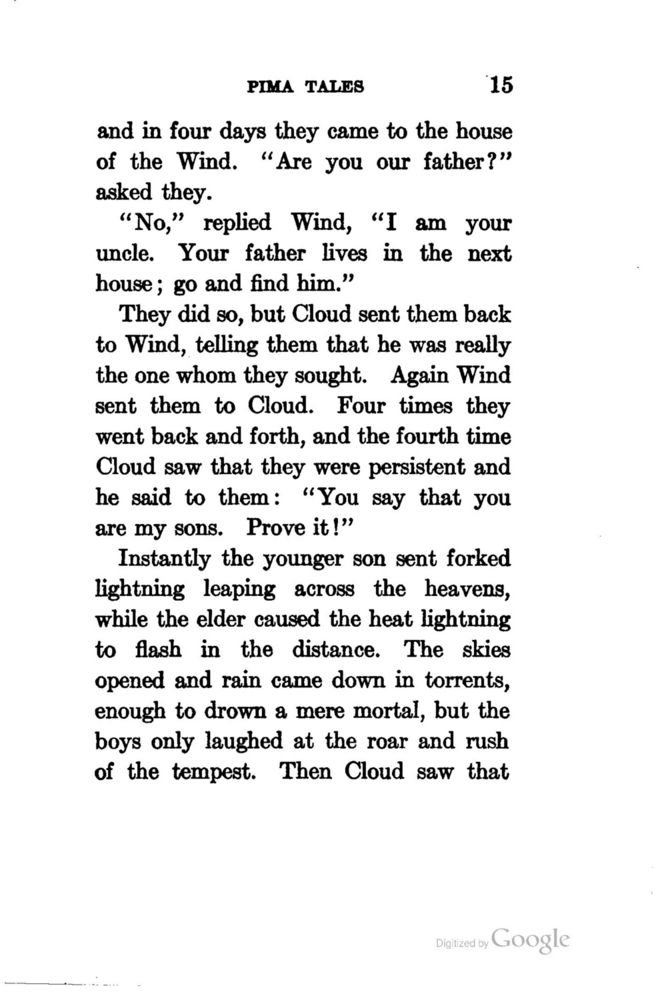 PIMA TALES 15

and in four days they came to the house of the Wind. "Are you our father?" asked they.

"No," replied Wind, "I am your uncle. Your father lives in the next house; go and find him."

They did so, but Cloud sent them back to Wind, telling them that he was really the one whom they sought. Again Wind sent them to Cloud. Four times they went back and forth, and the fourth time Cloud saw that they were persistent and he said to them: "You say that you are my sons. Prove it!"

Instantly the younger son sent forked lightning leaping across the heavens, while the elder caused the heat lightning to flash in the distance. The skies opened and rain came down in torrents, enough to drown a mere mortal, but the boys only laughed at the roar and rush of the tempest. Then Cloud saw that

Digitized by Google